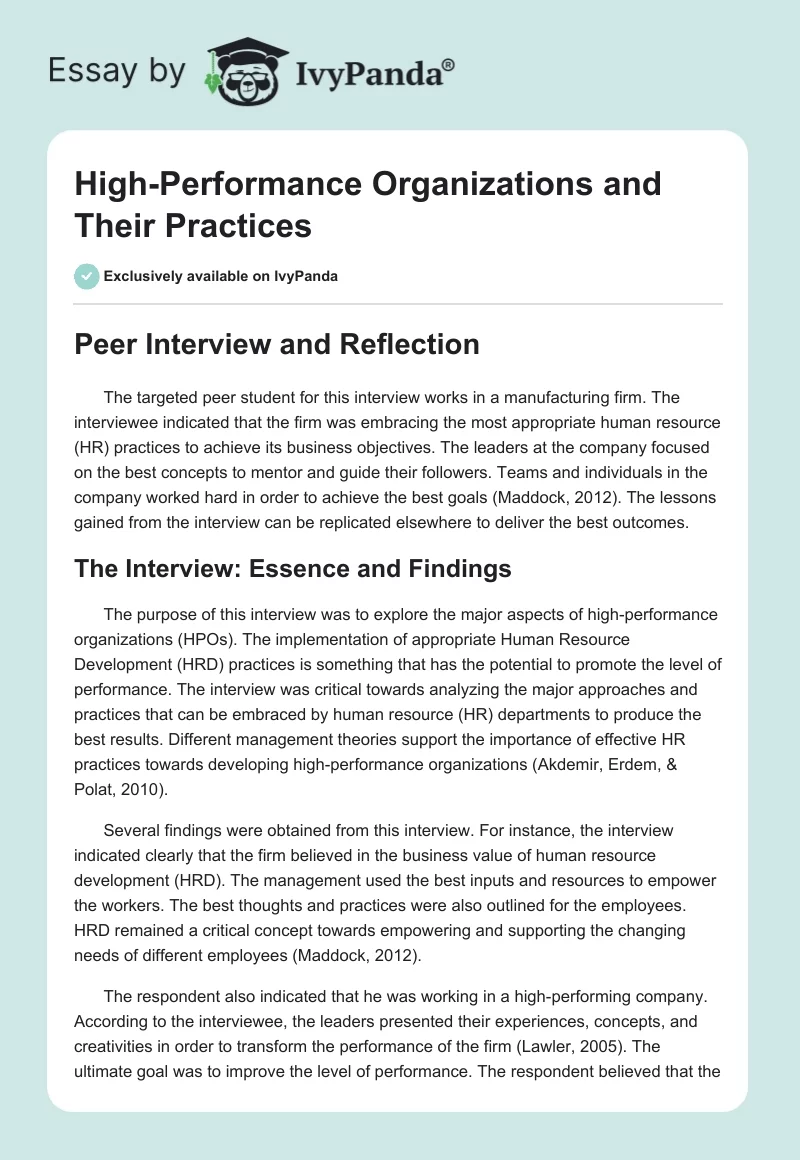 Essay by IvyPanda®

High-Performance Organizations and Their Practices

Exclusively available on IvyPanda

Peer Interview and Reflection

The targeted peer student for this interview works in a manufacturing firm. The interviewee indicated that the firm was embracing the most appropriate human resource (HR) practices to achieve its business objectives. The leaders at the company focused on the best concepts to mentor and guide their followers. Teams and individuals in the company worked hard in order to achieve the best goals (Maddock, 2012). The lessons gained from the interview can be replicated elsewhere to deliver the best outcomes.

The Interview: Essence and Findings

The purpose of this interview was to explore the major aspects of high-performance organizations (HPOs). The implementation of appropriate Human Resource Development (HRD) practices is something that has the potential to promote the level of performance. The interview was critical towards analyzing the major approaches and practices that can be embraced by human resource (HR) departments to produce the best results. Different management theories support the importance of effective HR practices towards developing high-performance organizations (Akdemir, Erdem, & Polat, 2010).

Several findings were obtained from this interview. For instance, the interview indicated clearly that the firm believed in the business value of human resource development (HRD). The management used the best inputs and resources to empower the workers. The best thoughts and practices were also outlined for the employees. HRD remained a critical concept towards empowering and supporting the changing needs of different employees (Maddock, 2012).

The respondent also indicated that he was working in a high-performing company. According to the interviewee, the leaders presented their experiences, concepts, and creativities in order to transform the performance of the firm (Lawler, 2005). The ultimate goal was to improve the level of performance. The respondent believed that the